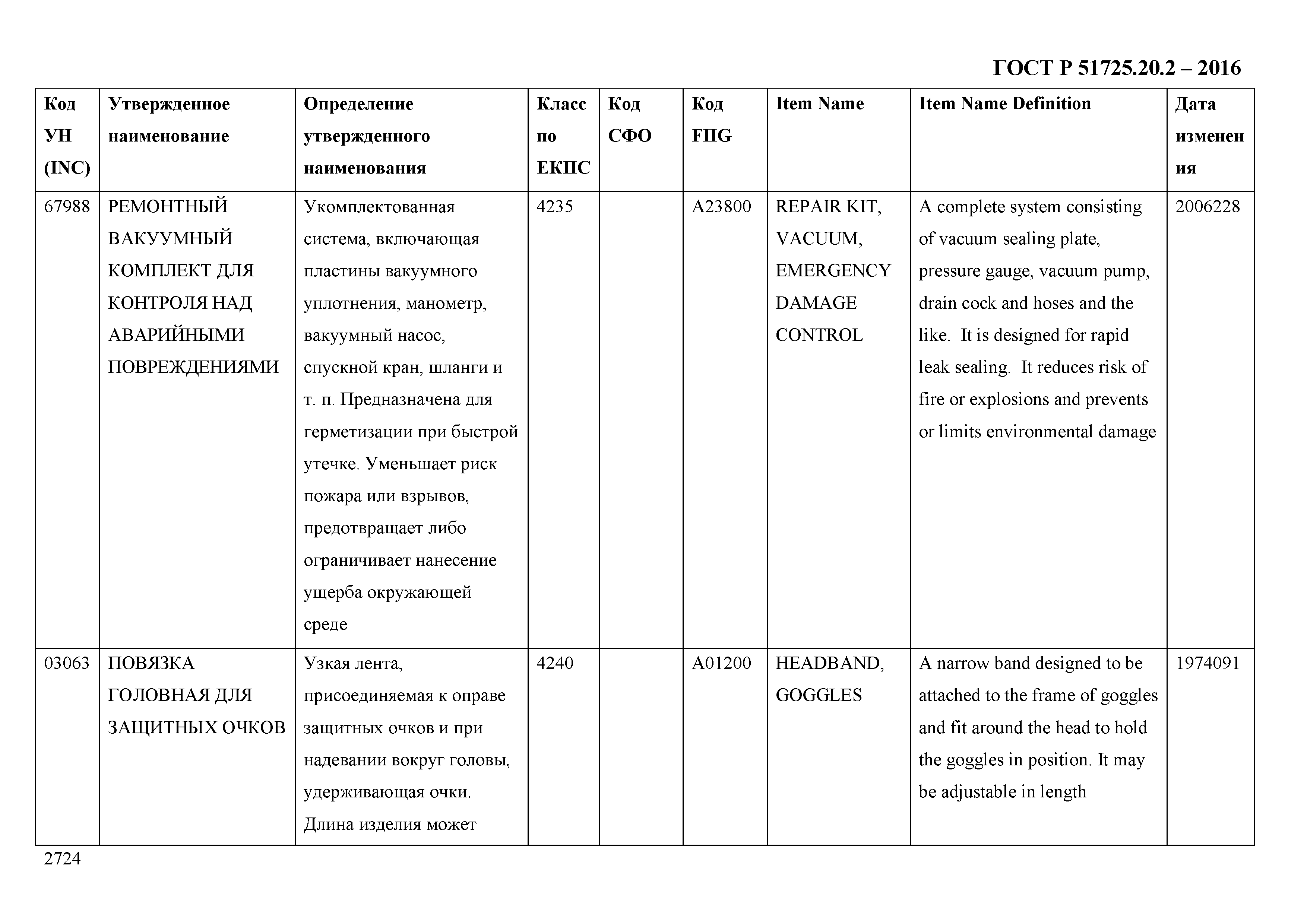 ГОСТ Р 51725.20.2 – 2016

| Код УН (INC) | Утвержденное наименование | Определение утвержденного наименования | Класс по ЕКПС | Код СФО | Код FIIG | Item Name | Item Name Definition | Дата изменения |
|---|---|---|---|---|---|---|---|---|
| 67988 | РЕМОНТНЫЙ ВАКУУМНЫЙ КОМПЛЕКТ ДЛЯ КОНТРОЛЯ НАД АВАРИЙНЫМИ ПОВРЕЖДЕНИЯМИ | Укомплектованная система, включающая пластины вакуумного уплотнения, манометр, вакуумный насос, спускной кран, шланги и т. п. Предназначена для герметизации при быстрой утечке. Уменьшает риск пожара или взрывов, предотвращает либо ограничивает нанесение ущерба окружающей среде | 4235 | | A23800 | REPAIR KIT, VACUUM, EMERGENCY DAMAGE CONTROL | A complete system consisting of vacuum sealing plate, pressure gauge, vacuum pump, drain cock and hoses and the like. It is designed for rapid leak sealing. It reduces risk of fire or explosions and prevents or limits environmental damage | 2006228 |
| 03063 | ПОВЯЗКА ГОЛОВНАЯ ДЛЯ ЗАЩИТНЫХ ОЧКОВ | Узкая лента, присоединяемая к оправе защитных очков и при надевании вокруг головы, удерживающая очки. Длина изделия может | 4240 | | A01200 | HEADBAND, GOGGLES | A narrow band designed to be attached to the frame of goggles and fit around the head to hold the goggles in position. It may be adjustable in length | 1974091 |

2724